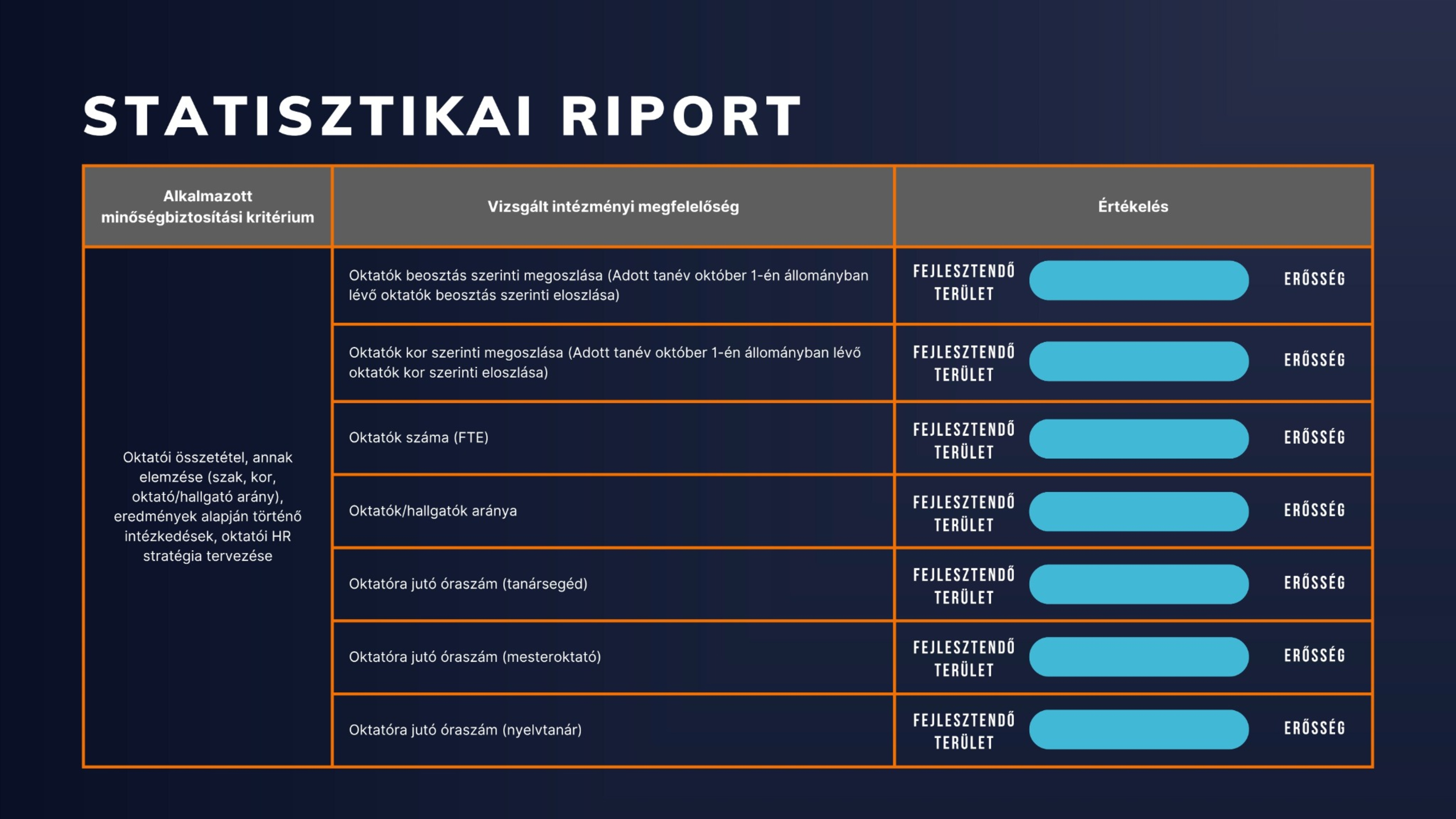 STATISZTIKAI RIPORT

| Alkalmazott minőségbiztosítási kritérium | Vizsgált intézményi megfelelőség | Értékelés |
|---|---|---|
| Oktatói összetétel, annak elemzése (szak, kor, oktató/hallgató arány), eredmények alapján történő intézkedések, oktatói HR stratégia tervezése | Oktatók beosztás szerinti megoszlása (Adott tanév október 1-én állományban lévő oktatók beosztás szerinti eloszlása) | FEJLESZTENDŐ TERÜLET ERŐSSÉG |
| | Oktatók kor szerinti megoszlása (Adott tanév október 1-én állományban lévő oktatók kor szerinti eloszlása) | FEJLESZTENDŐ TERÜLET ERŐSSÉG |
| | Oktatók száma (FTE) | FEJLESZTENDŐ TERÜLET ERŐSSÉG |
| | Oktatók/hallgatók aránya | FEJLESZTENDŐ TERÜLET ERŐSSÉG |
| | Oktatóra jutó óraszám (tanársegéd) | FEJLESZTENDŐ TERÜLET ERŐSSÉG |
| | Oktatóra jutó óraszám (mesteroktató) | FEJLESZTENDŐ TERÜLET ERŐSSÉG |
| | Oktatóra jutó óraszám (nyelvtanár) | FEJLESZTENDŐ TERÜLET ERŐSSÉG |